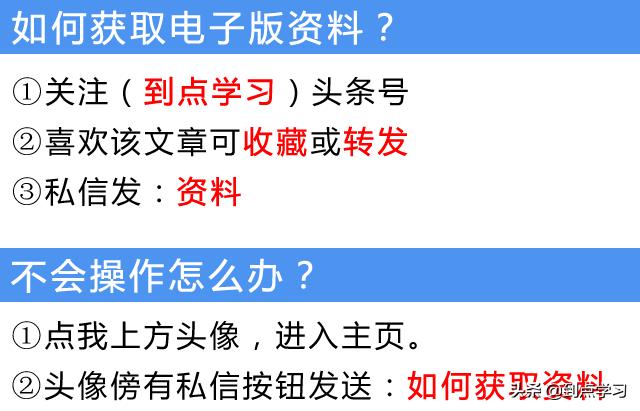 如何获取电子版资料？

①关注（到点学习）头条号
②喜欢该文章可收藏或转发
③私信发：资料

不会操作怎么办？

①点我上方头像，进入主页。
②头像傍有私信按钮发送：如何获取资料

头条 @到点学习